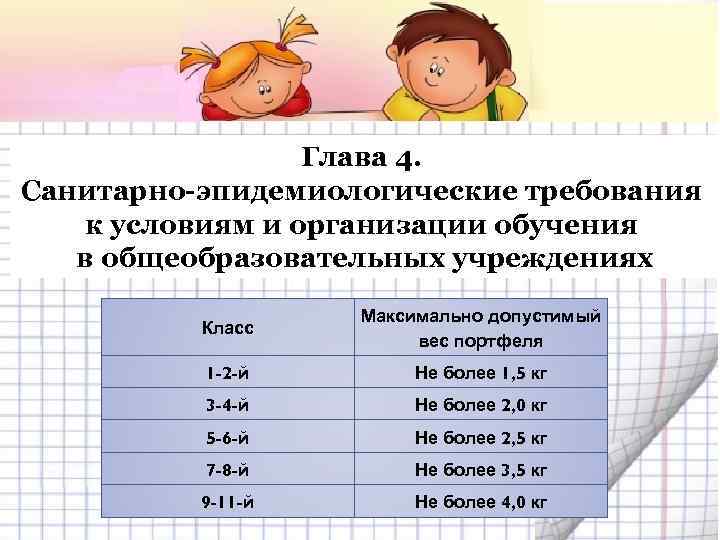 Глава 4.
Санитарно-эпидемиологические требования к условиям и организации обучения в общеобразовательных учреждениях

| Класс | Максимально допустимый вес портфеля |
|---|---|
| 1-2-й | Не более 1,5 кг |
| 3-4-й | Не более 2,0 кг |
| 5-6-й | Не более 2,5 кг |
| 7-8-й | Не более 3,5 кг |
| 9-11-й | Не более 4,0 кг |